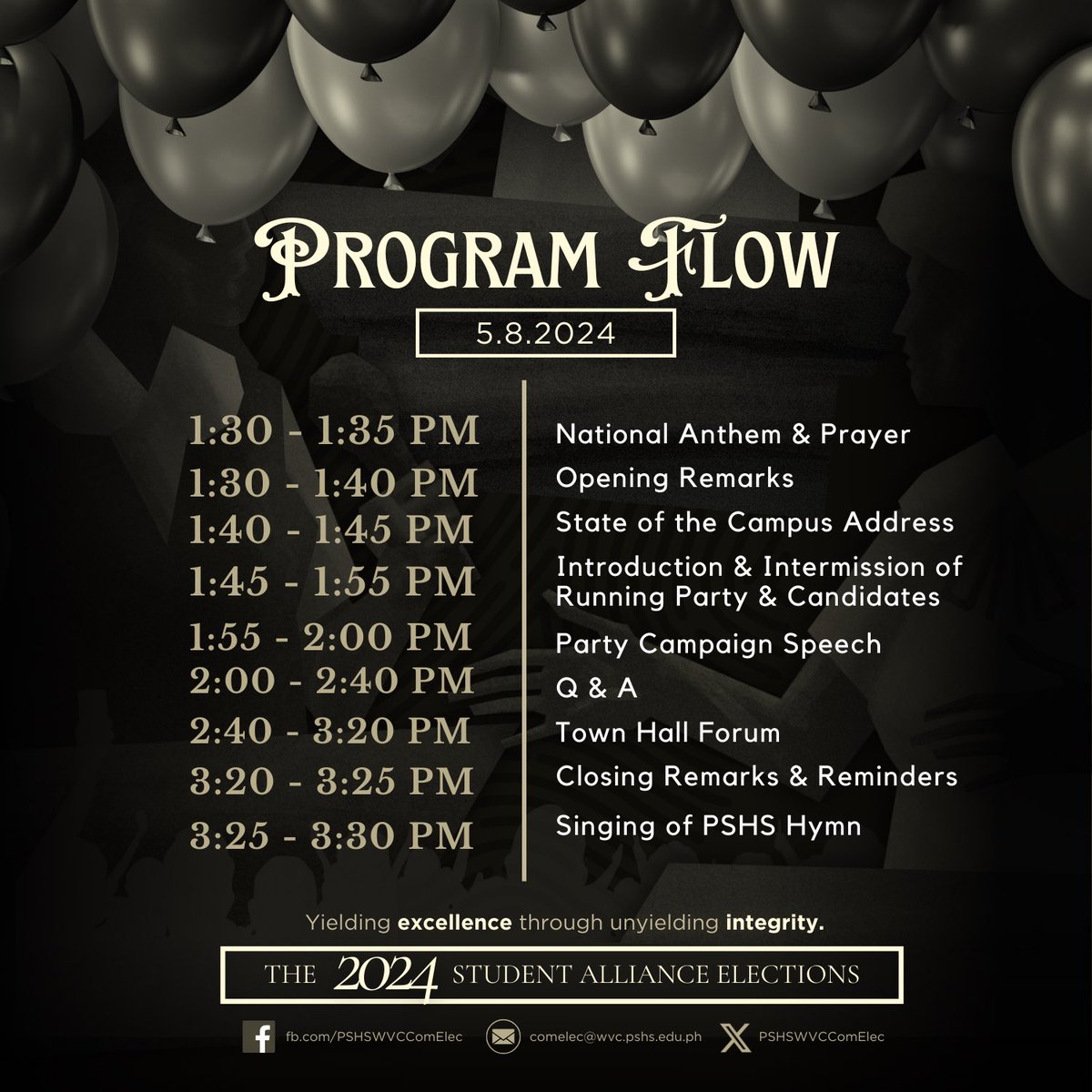 PROGRAM FLOW

5.8.2024

| | |
|---|---|
| 1:30 - 1:35 PM | National Anthem & Prayer |
| 1:30 - 1:40 PM | Opening Remarks |
| 1:40 - 1:45 PM | State of the Campus Address |
| 1:45 - 1:55 PM | Introduction & Intermission of Running Party & Candidates |
| 1:55 - 2:00 PM | Party Campaign Speech |
| 2:00 - 2:40 PM | Q & A |
| 2:40 - 3:20 PM | Town Hall Forum |
| 3:20 - 3:25 PM | Closing Remarks & Reminders |
| 3:25 - 3:30 PM | Singing of PSHS Hymn |

Yielding excellence through unyielding integrity.

THE 2024 STUDENT ALLIANCE ELECTIONS

fb.com/PSHSWVCComElec comelec@wvc.pshs.edu.ph PSHSWVCComElec